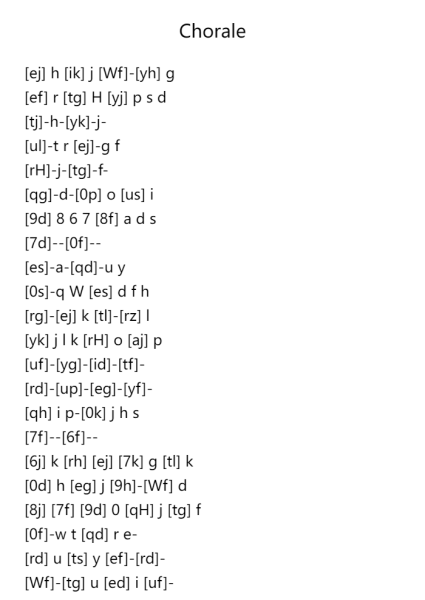 Chorale

[ej] h [ik] j [Wf]-[yh] g
[ef] r [tg] H [yj] p s d
[tj]-h-[yk]-j-
[ul]-t r [ej]-g f
[rH]-j-[tg]-f-
[qg]-d-[0p] o [us] i
[9d] 8 6 7 [8f] a d s
[7d]--[0f]--
[es]-a-[qd]-u y
[0s]-q W [es] d f h
[rg]-[ej] k [tl]-[rz] l
[yk] j l k [rH] o [aj] p
[uf]-[yg]-[id]-[tf]-
[rd]-[up]-[eg]-[yf]-
[qh] i p-[0k] j h s
[7f]--[6f]--
[6j] k [rh] [ej] [7k] g [tl] k
[0d] h [eg] j [9h]-[Wf] d
[8j] [7f] [9d] 0 [qH] j [tg] f
[0f]-w t [qd] r e-
[rd] u [ts] y [ef]-[rd]-
[Wf]-[tg] u [ed] i [uf]-